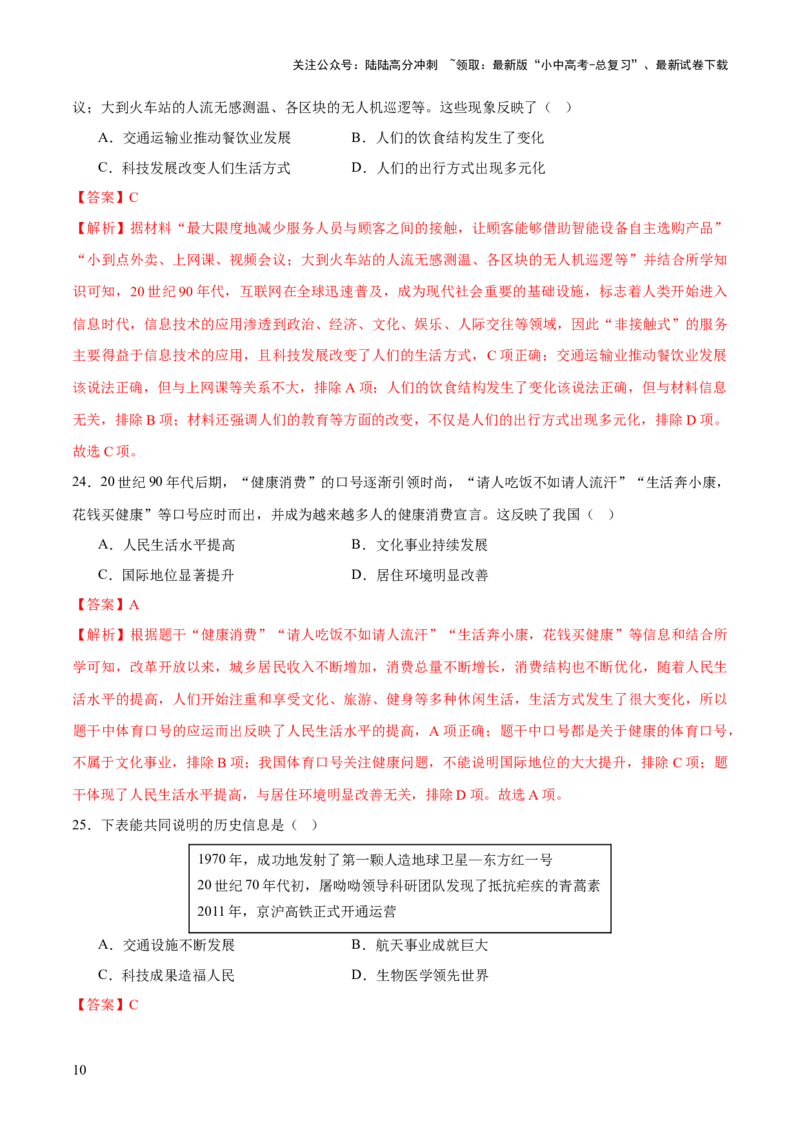 关注公众号：陆陆高分冲刺 ~领取：最新版“小中高考-总复习”、最新试卷下载

议；大到火车站的人流无感测温、各区块的无人机巡逻等。这些现象反映了（ ）

A．交通运输业推动餐饮业发展 B．人们的饮食结构发生了变化

C．科技发展改变人们生活方式 D．人们的出行方式出现多元化

【答案】C

【解析】据材料“最大限度地减少服务人员与顾客之间的接触，让顾客能够借助智能设备自主选购产品”“小到点外卖、上网课、视频会议；大到火车站的人流无感测温、各区块的无人机巡逻等”并结合所学知识可知，20世纪90年代，互联网在全球迅速普及，成为现代社会重要的基础设施，标志着人类开始进入信息时代，信息技术的应用渗透到政治、经济、文化、娱乐、人际交往等领域，因此“非接触式”的服务主要得益于信息技术的应用，且科技发展改变了人们的生活方式，C项正确；交通运输业推动餐饮业发展该说法正确，但与上网课等关系不大，排除A项；人们的饮食结构发生了变化该说法正确，但与材料信息无关，排除B项；材料还强调人们的教育等方面的改变，不仅是人们的出行方式出现多元化，排除D项。故选C项。

24．20世纪90年代后期，“健康消费”的口号逐渐引领时尚，“请人吃饭不如请人流汗”“生活奔小康，花钱买健康”等口号应时而出，并成为越来越多人的健康消费宣言。这反映了我国（ ）

A．人民生活水平提高 B．文化事业持续发展

C．国际地位显著提升 D．居住环境明显改善

【答案】A

【解析】根据题干“健康消费”“请人吃饭不如请人流汗”“生活奔小康，花钱买健康”等信息和结合所学可知，改革开放以来，城乡居民收入不断增加，消费总量不断增长，消费结构也不断优化，随着人民生活水平的提高，人们开始注重和享受文化、旅游、健身等多种休闲生活，生活方式发生了很大变化，所以题干中体育口号的应运而出反映了人民生活水平的提高，A项正确；题干中口号都是关于健康的体育口号，不属于文化事业，排除B项；我国体育口号关注健康问题，不能说明国际地位的大大提升，排除C项；题干体现了人民生活水平提高，与居住环境明显改善无关，排除D项。故选A项。

25．下表能共同说明的历史信息是（ ）

1970年，成功地发射了第一颗人造地球卫星—东方红一号
20世纪70年代初，屠呦呦领导科研团队发现了抵抗疟疾的青蒿素
2011年，京沪高铁正式开通运营

A．交通设施不断发展 B．航天事业成就巨大

C．科技成果造福人民 D．生物医学领先世界

【答案】C

10